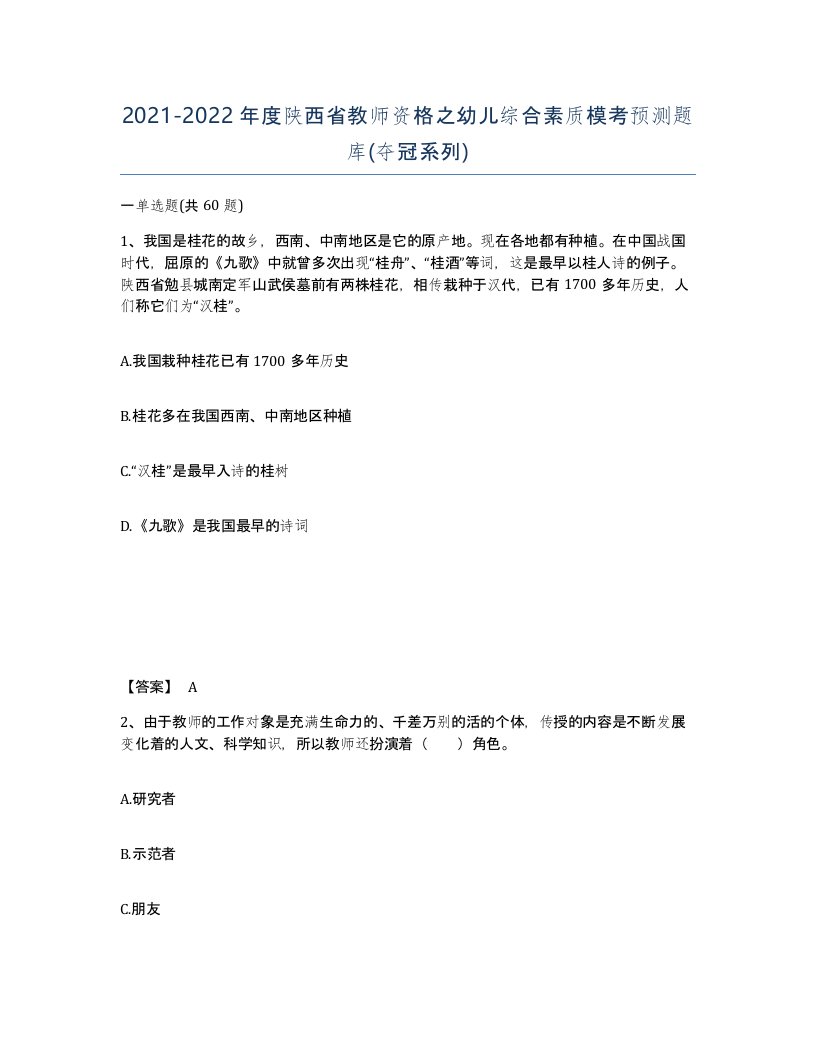 2021-2022年度陕西省教师资格之幼儿综合素质模考预测题库(夺冠系列)

一单选题(共 60 题)

1、我国是桂花的故乡，西南、中南地区是它的原产地。现在各地都有种植。在中国战国时代，屈原的《九歌》中就曾多次出现“桂舟”、“桂酒”等词，这是最早以桂人诗的例子。陕西省勉县城南定军山武侯墓前有两株桂花，相传栽种于汉代，已有 1700 多年历史，人们称它们为“汉桂”。

A.我国栽种桂花已有 1700 多年历史

B.桂花多在我国西南、中南地区种植

C.“汉桂”是最早入诗的桂树

D.《九歌》是我国最早的诗词

【答案】 A

2、由于教师的工作对象是充满生命力的、千差万别的活的个体，传授的内容是不断发展变化着的人文、科学知识，所以教师还扮演着（　　）角色。

A.研究者

B.示范者

C.朋友